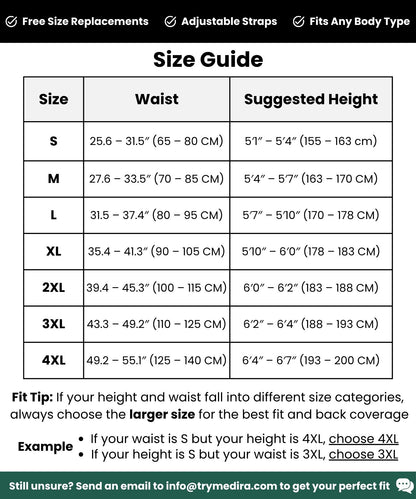 Free Size Replacements   Adjustable Straps   Fits Any Body Type

Size Guide

| Size | Waist | Suggested Height |
|---|---|---|
| S | 25.6 – 31.5″ (65 – 80 CM) | 5′1″ – 5′4″ (155 – 163 cm) |
| M | 27.6 – 33.5″ (70 – 85 CM) | 5′4″ – 5′7″ (163 – 170 CM) |
| L | 31.5 – 37.4″ (80 – 95 CM) | 5′7″ – 5′10″ (170 – 178 CM) |
| XL | 35.4 – 41.3″ (90 – 105 CM) | 5′10″ – 6′0″ (178 – 183 CM) |
| 2XL | 39.4 – 45.3″ (100 – 115 CM) | 6′0″ – 6′2″ (183 – 188 CM) |
| 3XL | 43.3 – 49.2″ (110 – 125 CM) | 6′2″ – 6′4″ (188 – 193 CM) |
| 4XL | 49.2 – 55.1″ (125 – 140 CM) | 6′4″ – 6′7″ (193 – 200 CM) |

Fit Tip: If your height and waist fall into different size categories, always choose the larger size for the best fit and back coverage

Example
• If your waist is S but your height is 4XL, choose 4XL
• If your height is S but your waist is 3XL, choose 3XL

Still unsure? Send an email to info@trymedira.com to get your perfect fit